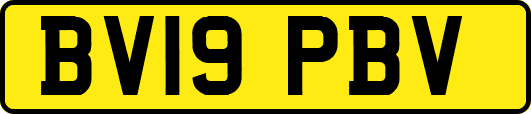 BV19 PBV